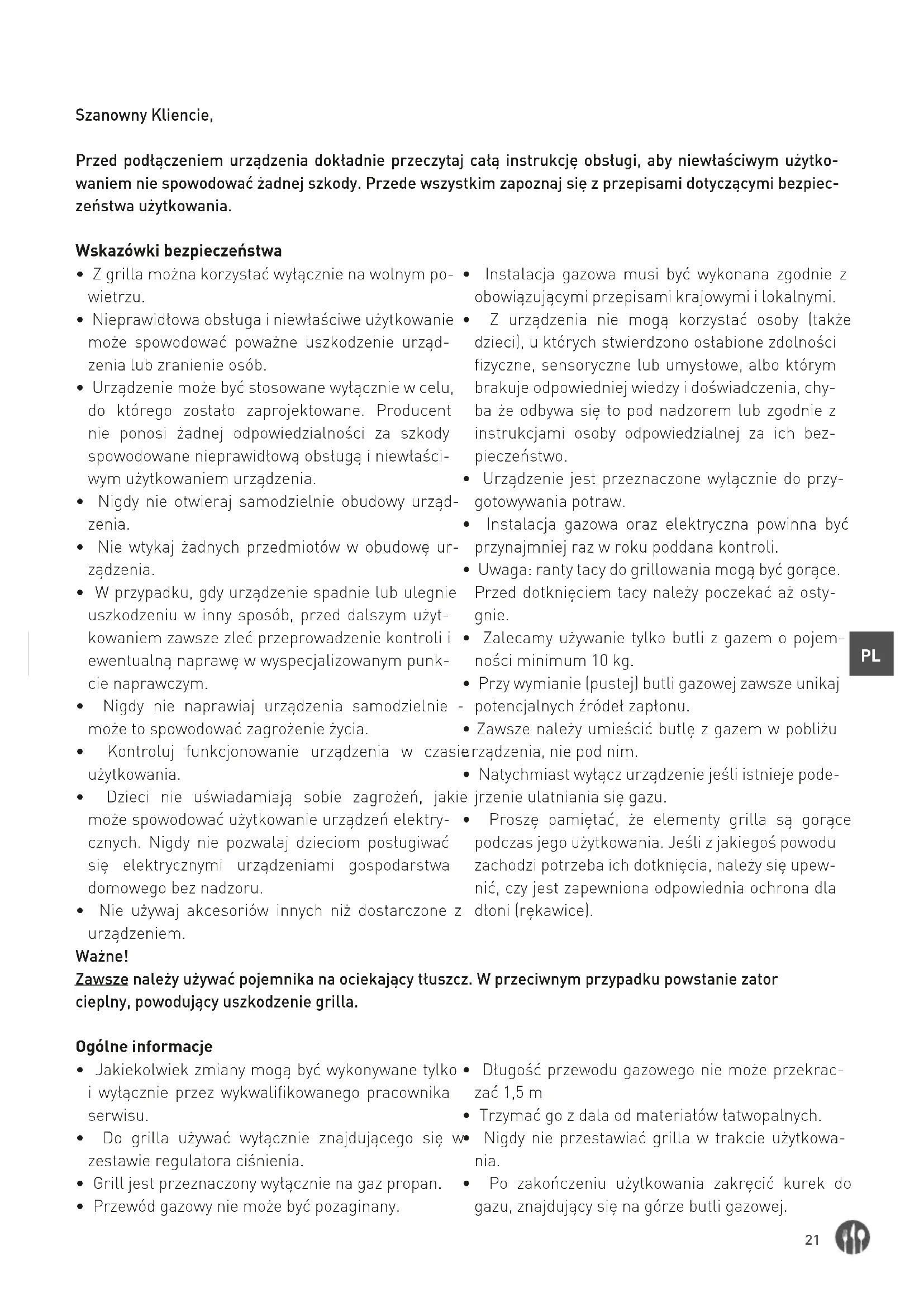 Szanowny Kliencie,

Przed podłączeniem urządzenia dokładnie przeczytaj całą instrukcję obsługi, aby niewłaściwym użytkowaniem nie spowodować żadnej szkody. Przede wszystkim zapoznaj się z przepisami dotyczącymi bezpieczeństwa użytkowania.

Wskazówki bezpieczeństwa
• Z grilla można korzystać wyłącznie na wolnym powietrzu.
• Nieprawidłowa obsługa i niewłaściwe użytkowanie może spowodować poważne uszkodzenie urządzenia lub zranienie osób.
• Urządzenie może być stosowane wyłącznie w celu, do którego zostało zaprojektowane. Producent nie ponosi żadnej odpowiedzialności za szkody spowodowane nieprawidłową obsługą i niewłaściwym użytkowaniem urządzenia.
• Nigdy nie otwieraj samodzielnie obudowy urządzenia.
• Nie wtykaj żadnych przedmiotów w obudowę urządzenia.
• W przypadku, gdy urządzenie spadnie lub ulegnie uszkodzeniu w inny sposób, przed dalszym użytkowaniem zawsze zleć przeprowadzenie kontroli i ewentualną naprawę w wyspecjalizowanym punkcie naprawczym.
• Nigdy nie naprawiaj urządzenia samodzielnie - może to spowodować zagrożenie życia.
• Kontroluj funkcjonowanie urządzenia w czasie użytkowania.
• Dzieci nie uświadamiają sobie zagrożeń, jakie może spowodować użytkowanie urządzeń elektrycznych. Nigdy nie pozwalaj dzieciom posługiwać się elektrycznymi urządzeniami gospodarstwa domowego bez nadzoru.
• Nie używaj akcesoriów innych niż dostarczone z urządzeniem.

• Instalacja gazowa musi być wykonana zgodnie z obowiązującymi przepisami krajowymi i lokalnymi.
• Z urządzenia nie mogą korzystać osoby (także dzieci), u których stwierdzono osłabione zdolności fizyczne, sensoryczne lub umysłowe, albo którym brakuje odpowiedniej wiedzy i doświadczenia, chyba że odbywa się to pod nadzorem lub zgodnie z instrukcjami osoby odpowiedzialnej za ich bezpieczeństwo.
• Urządzenie jest przeznaczone wyłącznie do przygotowywania potraw.
• Instalacja gazowa oraz elektryczna powinna być przynajmniej raz w roku poddana kontroli.
• Uwaga: ranty tacy do grillowania mogą być gorące. Przed dotknięciem tacy należy poczekać aż ostygnie.
• Zalecamy używanie tylko butli z gazem o pojemności minimum 10 kg.
• Przy wymianie (pustej) butli gazowej zawsze unikaj potencjalnych źródeł zapłonu.
• Zawsze należy umieścić butlę z gazem w pobliżu urządzenia, nie pod nim.
• Natychmiast wyłącz urządzenie jeśli istnieje podejrzenie ulatniania się gazu.
• Proszę pamiętać, że elementy grilla są gorące podczas jego użytkowania. Jeśli z jakiegoś powodu zachodzi potrzeba ich dotknięcia, należy się upewnić, czy jest zapewniona odpowiednia ochrona dla dłoni (rękawice).

PL

Ważne!
Zawsze należy używać pojemnika na ociekający tłuszcz. W przeciwnym przypadku powstanie zator cieplny, powodujący uszkodzenie grilla.

Ogólne informacje
• Jakiekolwiek zmiany mogą być wykonywane tylko i wyłącznie przez wykwalifikowanego pracownika serwisu.
• Do grilla używać wyłącznie znajdującego się w zestawie regulatora ciśnienia.
• Grill jest przeznaczony wyłącznie na gaz propan.
• Przewód gazowy nie może być pozaginany.

• Długość przewodu gazowego nie może przekraczać 1,5 m
• Trzymać go z dala od materiałów łatwopalnych.
• Nigdy nie przestawiać grilla w trakcie użytkowania.
• Po zakończeniu użytkowania zakręcić kurek do gazu, znajdujący się na górze butli gazowej.

21